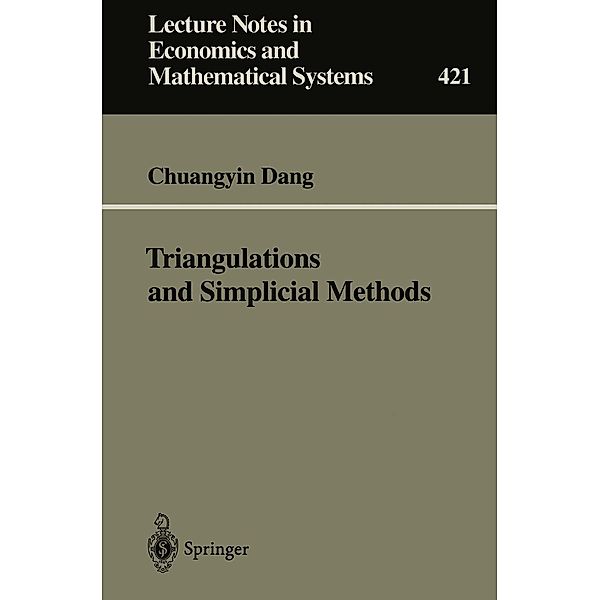 Lecture Notes in Economics and Mathematical Systems

421

Chuangyin Dang

Triangulations and Simplicial Methods

Springer